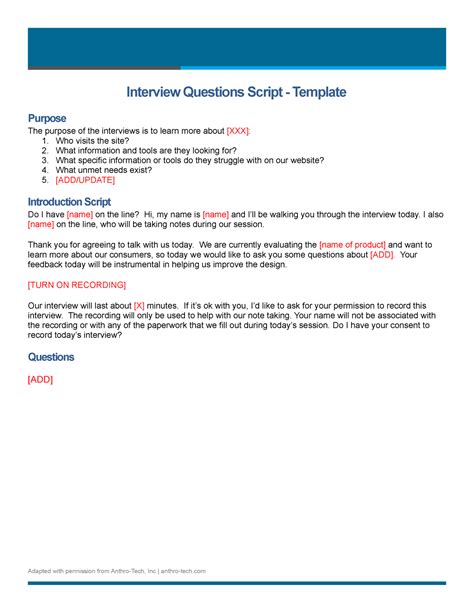 Interview Questions Script - Template

Purpose
The purpose of the interviews is to learn more about [XXX]:
1. Who visits the site?
2. What information and tools are they looking for?
3. What specific information or tools do they struggle with on our website?
4. What unmet needs exist?
5. [ADD/UPDATE]

Introduction Script
Do I have [name] on the line? Hi, my name is [name] and I'll be walking you through the interview today. I also [name] on the line, who will be taking notes during our session.

Thank you for agreeing to talk with us today. We are currently evaluating the [name of product] and want to learn more about our consumers, so today we would like to ask you some questions about [ADD]. Your feedback today will be instrumental in helping us improve the design.

[TURN ON RECORDING]

Our interview will last about [X] minutes. If it's ok with you, I'd like to ask for your permission to record this interview. The recording will only be used to help with our note taking. Your name will not be associated with the recording or with any of the paperwork that we fill out during today's session. Do I have your consent to record today's interview?

Questions

[ADD]

Adapted with permission from Anthro-Tech, Inc | anthro-tech.com